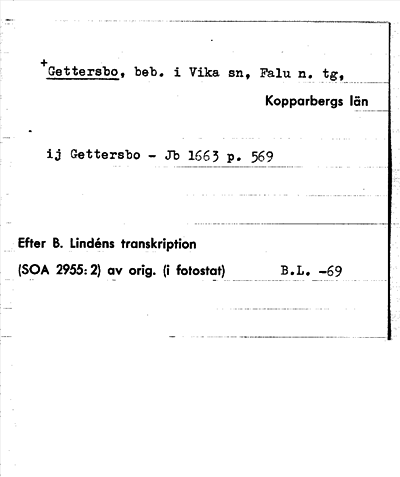 +Gettersbo, beb. i Vika sn, Falu n. tg,
Kopparbergs län

ij Gettersbo - Jb 1663 p. 569

Efter B. Lindéns transkription
(SOA 2955: 2) av orig. (i fotostat) B.L. -69